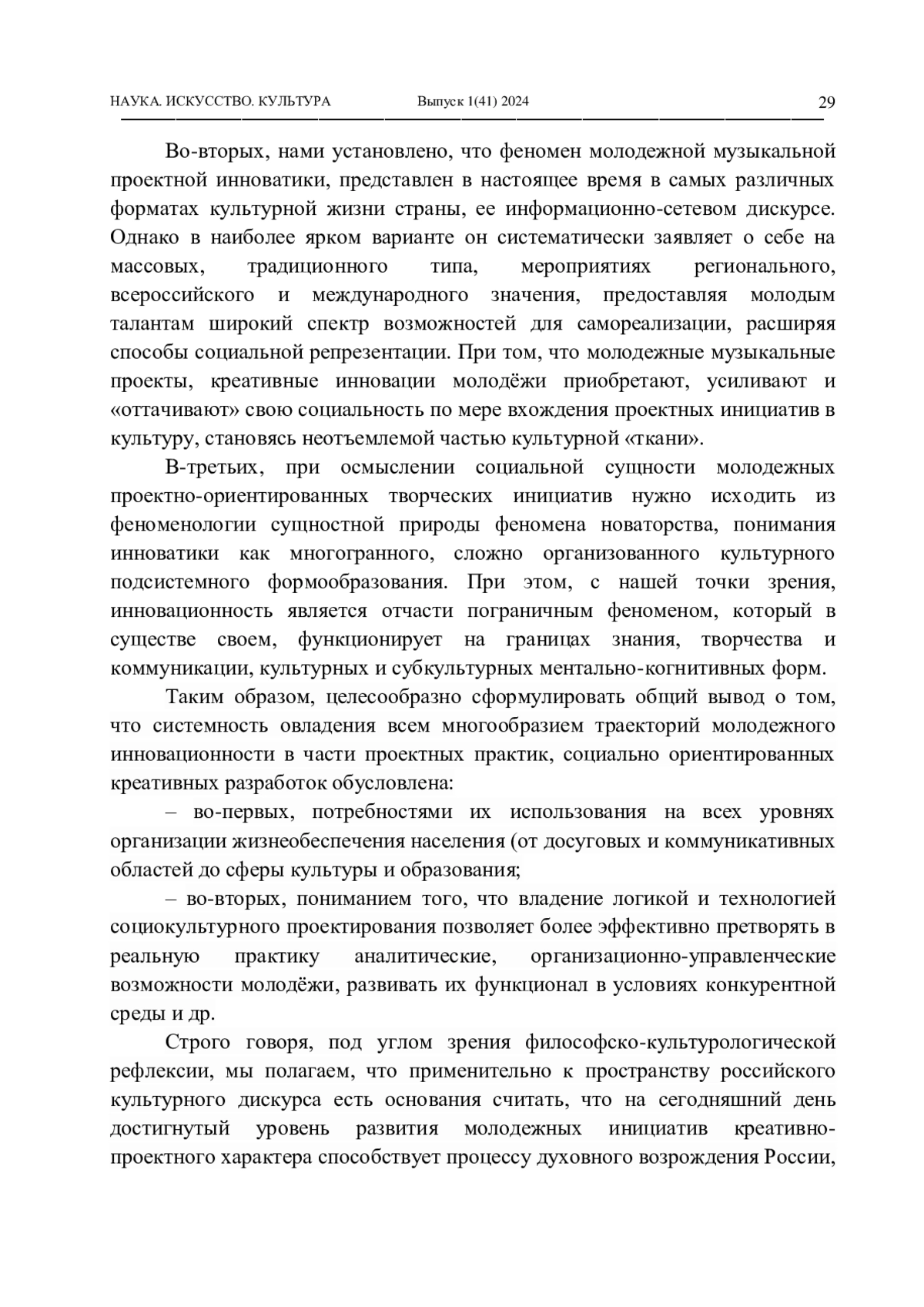 НАУКА. ИСКУССТВО. КУЛЬТУРА Выпуск 1(41) 2024 29

Во-вторых, нами установлено, что феномен молодежной музыкальной проектной инноватики, представлен в настоящее время в самых различных форматах культурной жизни страны, ее информационно-сетевом дискурсе. Однако в наиболее ярком варианте он систематически заявляет о себе на массовых, традиционного типа, мероприятиях регионального, всероссийского и международного значения, предоставляя молодым талантам широкий спектр возможностей для самореализации, расширяя способы социальной репрезентации. При том, что молодежные музыкальные проекты, креативные инновации молодёжи приобретают, усиливают и «оттачивают» свою социальность по мере вхождения проектных инициатив в культуру, становясь неотъемлемой частью культурной «ткани».

В-третьих, при осмыслении социальной сущности молодежных проектно-ориентированных творческих инициатив нужно исходить из феноменологии сущностной природы феномена новаторства, понимания инноватики как многогранного, сложно организованного культурного подсистемного формообразования. При этом, с нашей точки зрения, инновационность является отчасти пограничным феноменом, который в существе своем, функционирует на границах знания, творчества и коммуникации, культурных и субкультурных ментально-когнитивных форм.

Таким образом, целесообразно сформулировать общий вывод о том, что системность овладения всем многообразием траекторий молодежного инновационности в части проектных практик, социально ориентированных креативных разработок обусловлена:

– во-первых, потребностями их использования на всех уровнях организации жизнеобеспечения населения (от досуговых и коммуникативных областей до сферы культуры и образования;

– во-вторых, пониманием того, что владение логикой и технологией социокультурного проектирования позволяет более эффективно претворять в реальную практику аналитические, организационно-управленческие возможности молодёжи, развивать их функционал в условиях конкурентной среды и др.

Строго говоря, под углом зрения философско-культурологической рефлексии, мы полагаем, что применительно к пространству российского культурного дискурса есть основания считать, что на сегодняшний день достигнутый уровень развития молодежных инициатив креативно-проектного характера способствует процессу духовного возрождения России,